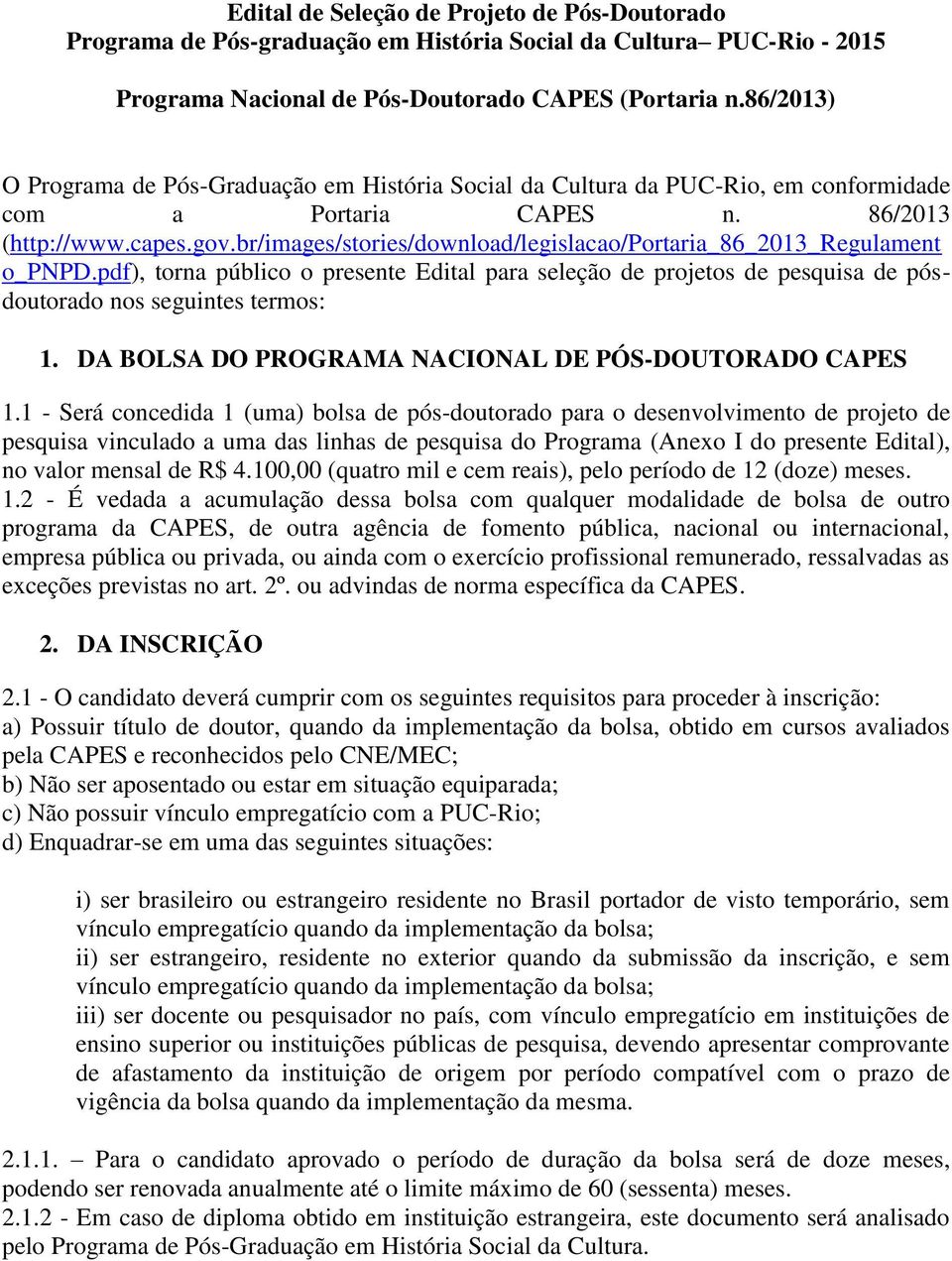 Edital de Seleção de Projeto de Pós-Doutorado
Programa de Pós-graduação em História Social da Cultura– PUC-Rio - 2015

Programa Nacional de Pós-Doutorado CAPES (Portaria n.86/2013)

O Programa de Pós-Graduação em História Social da Cultura da PUC-Rio, em conformidade com a Portaria CAPES n. 86/2013 (http://www.capes.gov.br/images/stories/download/legislacao/Portaria_86_2013_Regulamento_PNPD.pdf), torna público o presente Edital para seleção de projetos de pesquisa de pós-doutorado nos seguintes termos:

1. DA BOLSA DO PROGRAMA NACIONAL DE PÓS-DOUTORADO CAPES

1.1 - Será concedida 1 (uma) bolsa de pós-doutorado para o desenvolvimento de projeto de pesquisa vinculado a uma das linhas de pesquisa do Programa (Anexo I do presente Edital), no valor mensal de R$ 4.100,00 (quatro mil e cem reais), pelo período de 12 (doze) meses.
1.2 - É vedada a acumulação dessa bolsa com qualquer modalidade de bolsa de outro programa da CAPES, de outra agência de fomento pública, nacional ou internacional, empresa pública ou privada, ou ainda com o exercício profissional remunerado, ressalvadas as exceções previstas no art. 2º. ou advindas de norma específica da CAPES.

2. DA INSCRIÇÃO

2.1 - O candidato deverá cumprir com os seguintes requisitos para proceder à inscrição:
a) Possuir título de doutor, quando da implementação da bolsa, obtido em cursos avaliados pela CAPES e reconhecidos pelo CNE/MEC;
b) Não ser aposentado ou estar em situação equiparada;
c) Não possuir vínculo empregatício com a PUC-Rio;
d) Enquadrar-se em uma das seguintes situações:

i) ser brasileiro ou estrangeiro residente no Brasil portador de visto temporário, sem vínculo empregatício quando da implementação da bolsa;
ii) ser estrangeiro, residente no exterior quando da submissão da inscrição, e sem vínculo empregatício quando da implementação da bolsa;
iii) ser docente ou pesquisador no país, com vínculo empregatício em instituições de ensino superior ou instituições públicas de pesquisa, devendo apresentar comprovante de afastamento da instituição de origem por período compatível com o prazo de vigência da bolsa quando da implementação da mesma.

2.1.1. – Para o candidato aprovado o período de duração da bolsa será de doze meses, podendo ser renovada anualmente até o limite máximo de 60 (sessenta) meses.
2.1.2 - Em caso de diploma obtido em instituição estrangeira, este documento será analisado pelo Programa de Pós-Graduação em História Social da Cultura.